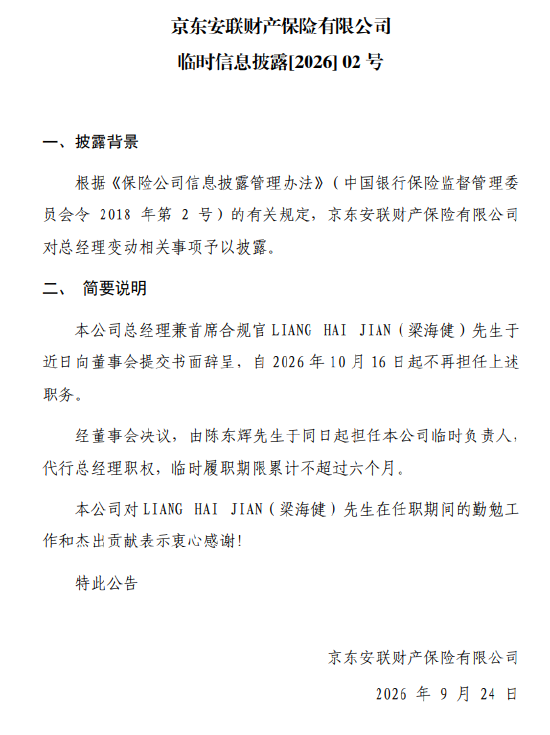 京东安联财产保险有限公司
临时信息披露[2026] 02 号

一、披露背景

根据《保险公司信息披露管理办法》（中国银行保险监督管理委员会令 2018 年第 2 号）的有关规定，京东安联财产保险有限公司对总经理变动相关事项予以披露。

二、 简要说明

本公司总经理兼首席合规官 LIANG HAI JIAN（梁海健）先生于近日向董事会提交书面辞呈，自 2026 年 10 月 16 日起不再担任上述职务。

经董事会决议，由陈东辉先生于同日起担任本公司临时负责人，代行总经理职权，临时履职期限累计不超过六个月。

本公司对 LIANG HAI JIAN（梁海健）先生在任职期间的勤勉工作和杰出贡献表示衷心感谢!

特此公告

京东安联财产保险有限公司

2026 年 9 月 24 日